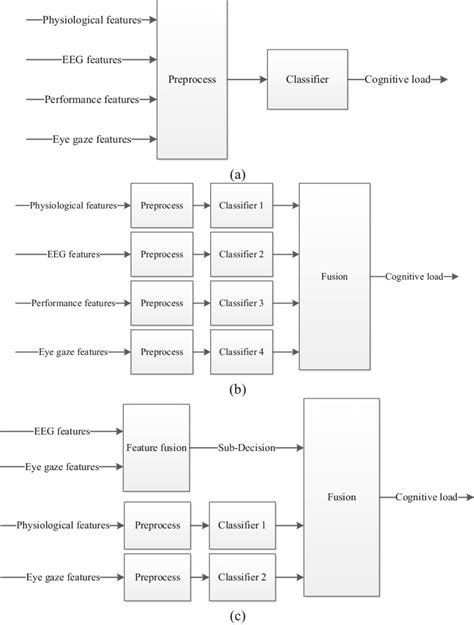 Physiological features
EEG features
Performance features
Eye gaze features
Preprocess
Classifier
Cognitive load
(a)

Physiological features
Preprocess
Classifier 1
EEG features
Preprocess
Classifier 2
Performance features
Preprocess
Classifier 3
Eye gaze features
Preprocess
Classifier 4
Fusion
Cognitive load
(b)

EEG features
Eye gaze features
Feature fusion
Sub-Decision
Physiological features
Preprocess
Classifier 1
Eye gaze features
Preprocess
Classifier 2
Fusion
Cognitive load
(c)